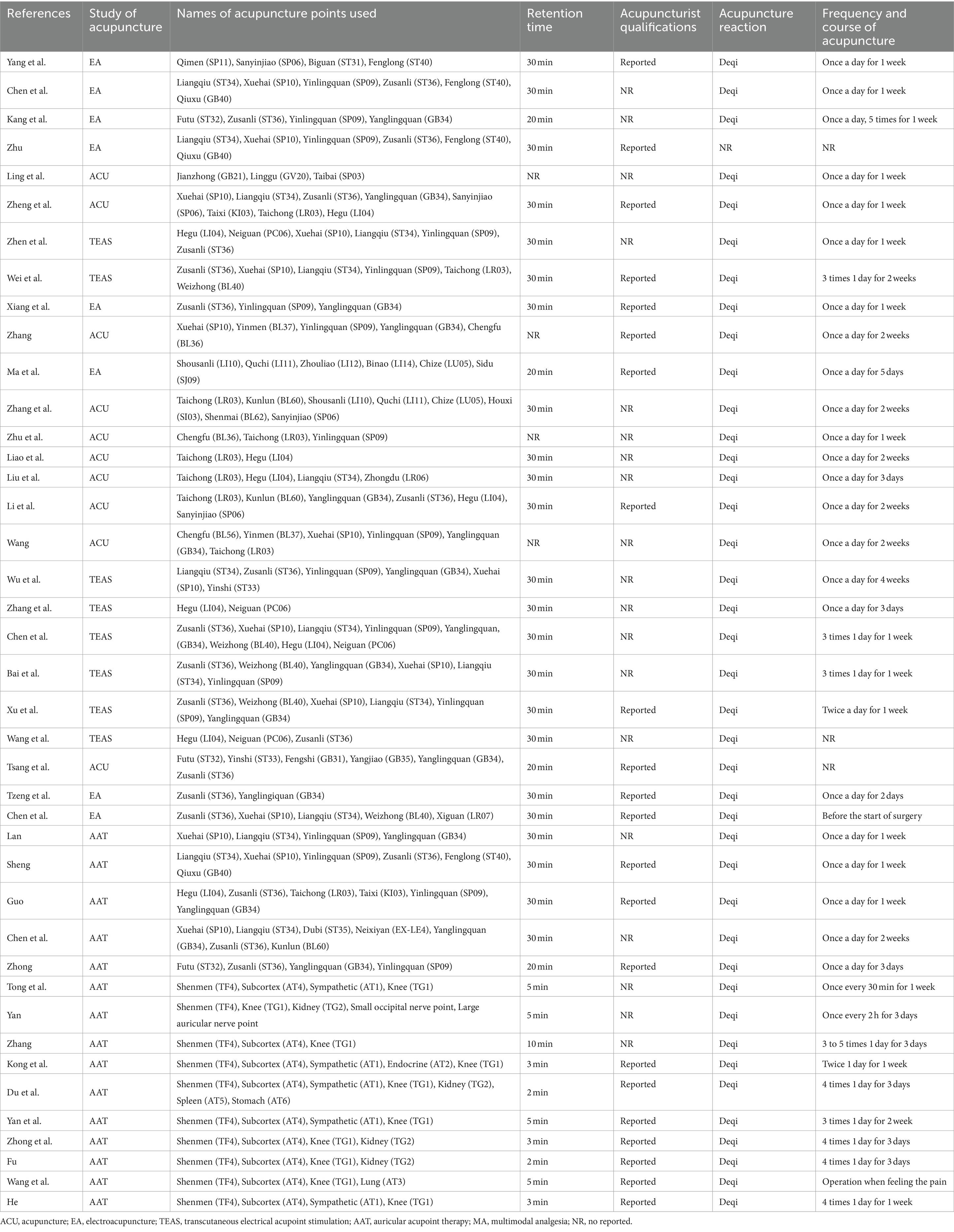 | References | Study of acupuncture | Names of acupuncture points used | Retention time | Acupuncturist qualifications | Acupuncture reaction | Frequency and course of acupuncture |
|---|---|---|---|---|---|---|
| Yang et al. | EA | Qimen (SP11), Sanyinjiao (SP06), Biguan (ST31), Fenglong (ST40) | 30 min | Reported | Deqi | Once a day for 1 week |
| Chen et al. | EA | Liangqiu (ST34), Xuehai (SP10), Yinlingquan (SP09), Zusanli (ST36), Fenglong (ST40), Qiuxu (GB40) | 30 min | NR | Deqi | Once a day for 1 week |
| Kang et al. | EA | Futu (ST32), Zusanli (ST36), Yinlingquan (SP09), Yanglingquan (GB34) | 20 min | NR | Deqi | Once a day, 5 times for 1 week |
| Zhu | EA | Liangqiu (ST34), Xuehai (SP10), Yinlingquan (SP09), Zusanli (ST36), Fenglong (ST40), Qiuxu (GB40) | 30 min | Reported | NR | NR |
| Ling et al. | ACU | Jianzhong (GB21), Linggu (GV20), Taibai (SP03) | NR | NR | Deqi | Once a day for 1 week |
| Zheng et al. | ACU | Xuehai (SP10), Liangqiu (ST34), Zusanli (ST36), Yanglingquan (GB34), Sanyinjiao (SP06), Taixi (KI03), Taichong (LR03), Hegu (LI04) | 30 min | Reported | Deqi | Once a day for 1 week |
| Zhen et al. | TEAS | Hegu (LI04), Neiguan (PC06), Xuehai (SP10), Liangqiu (ST34), Yinlingquan (SP09), Zusanli (ST36) | 30 min | NR | Deqi | Once a day for 1 week |
| Wei et al. | TEAS | Zusanli (ST36), Xuehai (SP10), Liangqiu (ST34), Yinlingquan (SP09), Taichong (LR03), Weizhong (BL40) | 30 min | Reported | Deqi | 3 times 1 day for 2 weeks |
| Xiang et al. | EA | Zusanli (ST36), Yinlingquan (SP09), Yanglingquan (GB34) | 30 min | Reported | Deqi | Once a day for 1 week |
| Zhang | ACU | Xuehai (SP10), Yinmen (BL37), Yinlingquan (SP09), Yanglingquan (GB34), Chengfu (BL36) | NR | Reported | Deqi | Once a day for 2 weeks |
| Ma et al. | EA | Shousanli (LI10), Quchi (LI11), Zhouliao (LI12), Binao (LI14), Chize (LU05), Sidu (SJ09) | 20 min | Reported | Deqi | Once a day for 5 days |
| Zhang et al. | ACU | Taichong (LR03), Kunlun (BL60), Shousanli (LI10), Quchi (LI11), Chize (LU05), Houxi (SI03), Shenmai (BL62), Sanyinjiao (SP06) | 30 min | NR | Deqi | Once a day for 2 weeks |
| Zhu et al. | ACU | Chengfu (BL36), Taichong (LR03), Yinlingquan (SP09) | NR | NR | Deqi | Once a day for 1 week |
| Liao et al. | ACU | Taichong (LR03), Hegu (LI04) | 30 min | NR | Deqi | Once a day for 2 weeks |
| Liu et al. | ACU | Taichong (LR03), Hegu (LI04), Liangqiu (ST34), Zhongdu (LR06) | 30 min | NR | Deqi | Once a day for 3 days |
| Li et al. | ACU | Taichong (LR03), Kunlun (BL60), Yanglingquan (GB34), Zusanli (ST36), Hegu (LI04), Sanyinjiao (SP06) | 30 min | Reported | Deqi | Once a day for 2 weeks |
| Wang | ACU | Chengfu (BL56), Yinmen (BL37), Xuehai (SP10), Yinlingquan (SP09), Yanglingquan (GB34), Taichong (LR03) | NR | NR | Deqi | Once a day for 2 weeks |
| Wu et al. | TEAS | Liangqiu (ST34), Zusanli (ST36), Yinlingquan (SP09), Yanglingquan (GB34), Xuehai (SP10), Yinshi (ST33) | 30 min | NR | Deqi | Once a day for 4 weeks |
| Zhang et al. | TEAS | Hegu (LI04), Neiguan (PC06) | 30 min | NR | Deqi | Once a day for 3 days |
| Chen et al. | TEAS | Zusanli (ST36), Xuehai (SP10), Liangqiu (ST34), Yinlingquan (SP09), Yanglingquan, (GB34), Weizhong (BL40), Hegu (LI04), Neiguan (PC06) | 30 min | NR | Deqi | 3 times 1 day for 1 week |
| Bai et al. | TEAS | Zusanli (ST36), Weizhong (BL40), Yanglingquan (GB34), Xuehai (SP10), Liangqiu (ST34), Yinlingquan (SP09) | 30 min | NR | Deqi | 3 times 1 day for 1 week |
| Xu et al. | TEAS | Zusanli (ST36), Weizhong (BL40), Xuehai (SP10), Liangqiu (ST34), Yinlingquan (SP09), Yanglingquan (GB34) | 30 min | Reported | Deqi | Twice a day for 1 week |
| Wang et al. | TEAS | Hegu (LI04), Neiguan (PC06), Zusanli (ST36) | 30 min | NR | Deqi | NR |
| Tsang et al. | ACU | Futu (ST32), Yinshi (ST33), Fengshi (GB31), Yangjiao (GB35), Yanglingquan (GB34), Zusanli (ST36) | 20 min | Reported | Deqi | NR |
| Tzeng et al. | EA | Zusanli (ST36), Yanglingiquan (GB34) | 30 min | Reported | Deqi | Once a day for 2 days |
| Chen et al. | EA | Zusanli (ST36), Xuehai (SP10), Liangqiu (ST34), Weizhong (BL40), Xiguan (LR07) | 30 min | Reported | Deqi | Before the start of surgery |
| Lan | AAT | Xuehai (SP10), Liangqiu (ST34), Yinlingquan (SP09), Yanglingquan (GB34) | 30 min | NR | Deqi | Once a day for 1 week |
| Sheng | AAT | Liangqiu (ST34), Xuehai (SP10), Yinlingquan (SP09), Zusanli (ST36), Fenglong (ST40), Qiuxu (GB40) | 30 min | Reported | Deqi | Once a day for 1 week |
| Guo | AAT | Hegu (LI04), Zusanli (ST36), Taichong (LR03), Taixi (KI03), Yinlingquan (SP09), Yanglingquan (GB34) | 30 min | Reported | Deqi | Once a day for 1 week |
| Chen et al. | AAT | Xuehai (SP10), Liangqiu (ST34), Dubi (ST35), Neixiyan (EX-LE4), Yanglingquan (GB34), Zusanli (ST36), Kunlun (BL60) | 30 min | NR | Deqi | Once a day for 2 weeks |
| Zhong | AAT | Futu (ST32), Zusanli (ST36), Yanglingquan (GB34), Yinlingquan (SP09) | 20 min | Reported | Deqi | Once a day for 3 days |
| Tong et al. | AAT | Shenmen (TF4), Subcortex (AT4), Sympathetic (AT1), Knee (TG1) | 5 min | NR | Deqi | Once every 30 min for 1 week |
| Yan | AAT | Shenmen (TF4), Knee (TG1), Kidney (TG2), Small occipital nerve point, Large auricular nerve point | 5 min | NR | Deqi | Once every 2 h for 3 days |
| Zhang | AAT | Shenmen (TF4), Subcortex (AT4), Knee (TG1) | 10 min | NR | Deqi | 3 to 5 times 1 day for 3 days |
| Kong et al. | AAT | Shenmen (TF4), Subcortex (AT4), Sympathetic (AT1), Endocrine (AT2), Knee (TG1) | 3 min | Reported | Deqi | Twice 1 day for 1 week |
| Du et al. | AAT | Shenmen (TF4), Subcortex (AT4), Sympathetic (AT1), Knee (TG1), Kidney (TG2), Spleen (AT5), Stomach (AT6) | 2 min | Reported | Deqi | 4 times 1 day for 3 days |
| Yan et al. | AAT | Shenmen (TF4), Subcortex (AT4), Sympathetic (AT1), Knee (TG1) | 5 min | Reported | Deqi | 3 times 1 day for 2 week |
| Zhong et al. | AAT | Shenmen (TF4), Subcortex (AT4), Knee (TG1), Kidney (TG2) | 3 min | Reported | Deqi | 4 times 1 day for 3 days |
| Fu | AAT | Shenmen (TF4), Subcortex (AT4), Knee (TG1), Kidney (TG2) | 2 min | Reported | Deqi | 4 times 1 day for 3 days |
| Wang et al. | AAT | Shenmen (TF4), Subcortex (AT4), Knee (TG1), Lung (AT3) | 5 min | Reported | Deqi | Operation when feeling the pain |
| He | AAT | Shenmen (TF4), Subcortex (AT4), Sympathetic (AT1), Knee (TG1) | 3 min | Reported | Deqi | 4 times 1 day for 1 week |

ACU, acupuncture; EA, electroacupuncture; TEAS, transcutaneous electrical acupoint stimulation; AAT, auricular acupoint therapy; MA, multimodal analgesia; NR, no reported.